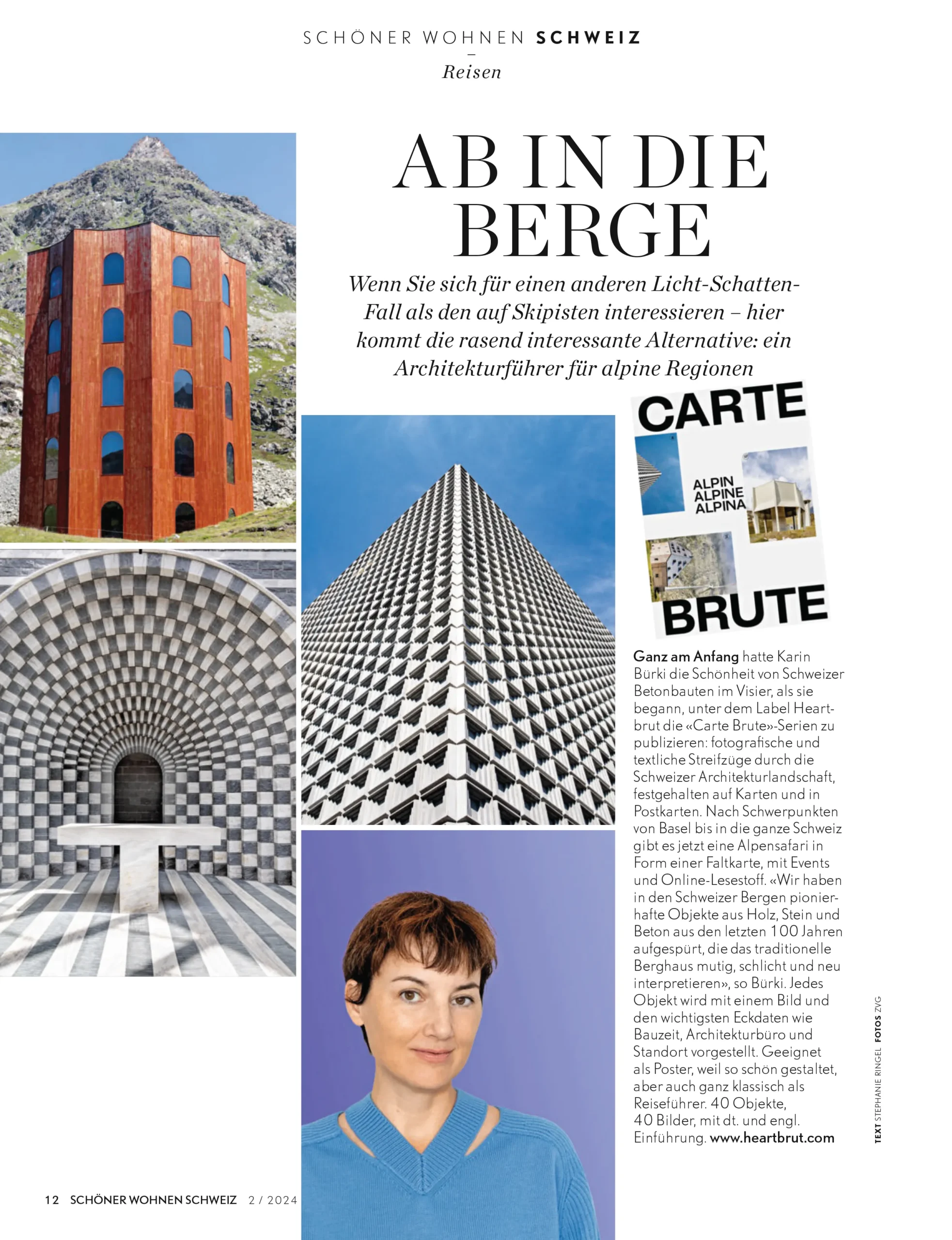 SCHÖNER WOHNEN SCHWEIZ
–
Reisen

AB IN DIE BERGE

Wenn Sie sich für einen anderen Licht-Schatten-Fall als den auf Skipisten interessieren – hier kommt die rasend interessante Alternative: ein Architekturführer für alpine Regionen

CARTE
ALPIN
ALPINE
ALPINA
BRUTE

Ganz am Anfang hatte Karin Bürki die Schönheit von Schweizer Betonbauten im Visier, als sie begann, unter dem Label Heartbrut die «Carte Brute»-Serien zu publizieren: fotografische und textliche Streifzüge durch die Schweizer Architekturlandschaft, festgehalten auf Karten und in Postkarten. Nach Schwerpunkten von Basel bis in die ganze Schweiz gibt es jetzt eine Alpensafari in Form einer Faltkarte, mit Events und Online-Lesestoff. «Wir haben in den Schweizer Bergen pionierhafte Objekte aus Holz, Stein und Beton aus den letzten 100 Jahren aufgespürt, die das traditionelle Berghaus mutig, schlicht und neu interpretieren», so Bürki. Jedes Objekt wird mit einem Bild und den wichtigsten Eckdaten wie Bauzeit, Architekturbüro und Standort vorgestellt. Geeignet als Poster, weil so schön gestaltet, aber auch ganz klassisch als Reiseführer. 40 Objekte, 40 Bilder, mit dt. und engl. Einführung. www.heartbrut.com

TEXT STEPHANIE RINGEL FOTOS ZVG

12 SCHÖNER WOHNEN SCHWEIZ 2 / 2024